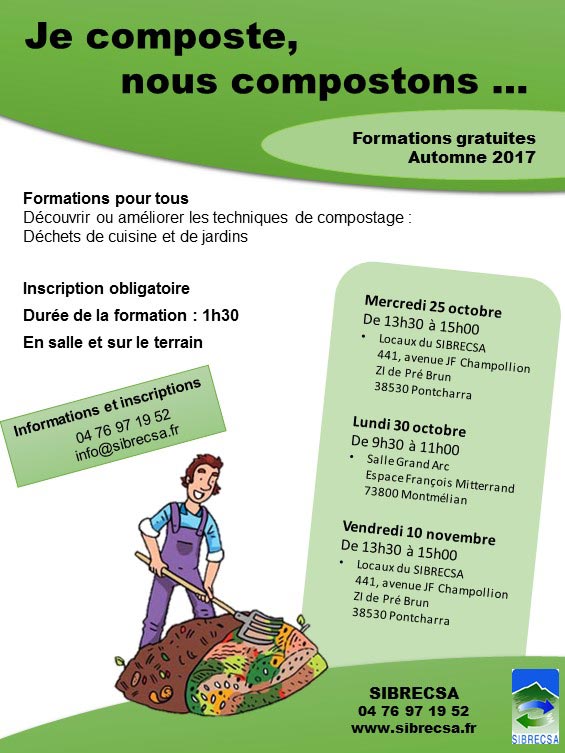 Je composte,
nous compostons ...

Formations gratuites
Automne 2017

Formations pour tous
Découvrir ou améliorer les techniques de compostage :
Déchets de cuisine et de jardins

Inscription obligatoire

Durée de la formation : 1h30

En salle et sur le terrain

Informations et inscriptions
04 76 97 19 52
info@sibrecsa.fr

Mercredi 25 octobre
De 13h30 à 15h00
• Locaux du SIBRECSA
441, avenue JF Champollion
ZI de Pré Brun
38530 Pontcharra

Lundi 30 octobre
De 9h30 à 11h00
• Salle Grand Arc
Espace François Mitterrand
73800 Montmélian

Vendredi 10 novembre
De 13h30 à 15h00
• Locaux du SIBRECSA
441, avenue JF Champollion
ZI de Pré Brun
38530 Pontcharra

SIBRECSA
04 76 97 19 52
www.sibrecsa.fr

SIBRECSA